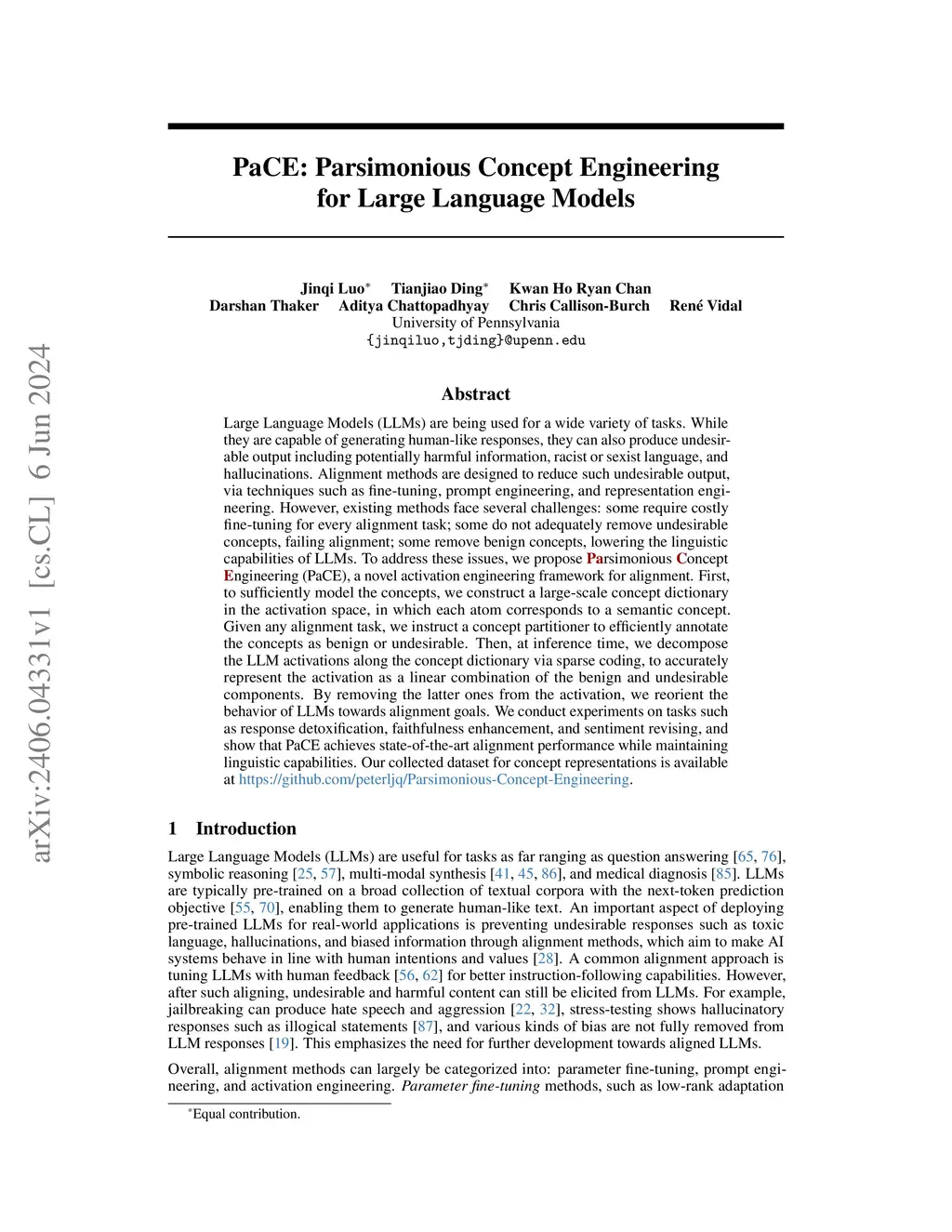 arXiv:2406.04331v1 [cs.CL] 6 Jun 2024

PaCE: Parsimonious Concept Engineering for Large Language Models

Jinqi Luo* Tianjiao Ding* Kwan Ho Ryan Chan
Darshan Thaker Aditya Chattopadhyay Chris Callison-Burch René Vidal
University of Pennsylvania
{jinqiluo,tjding}@upenn.edu

Abstract

Large Language Models (LLMs) are being used for a wide variety of tasks. While they are capable of generating human-like responses, they can also produce undesirable output including potentially harmful information, racist or sexist language, and hallucinations. Alignment methods are designed to reduce such undesirable output, via techniques such as fine-tuning, prompt engineering, and representation engineering. However, existing methods face several challenges: some require costly fine-tuning for every alignment task; some do not adequately remove undesirable concepts, failing alignment; some remove benign concepts, lowering the linguistic capabilities of LLMs. To address these issues, we propose Parsimonious Concept Engineering (PaCE), a novel activation engineering framework for alignment. First, to sufficiently model the concepts, we construct a large-scale concept dictionary in the activation space, in which each atom corresponds to a semantic concept. Given any alignment task, we instruct a concept partitioner to efficiently annotate the concepts as benign or undesirable. Then, at inference time, we decompose the LLM activations along the concept dictionary via sparse coding, to accurately represent the activation as a linear combination of the benign and undesirable components. By removing the latter ones from the activation, we reorient the behavior of LLMs towards alignment goals. We conduct experiments on tasks such as response detoxification, faithfulness enhancement, and sentiment revising, and show that PaCE achieves state-of-the-art alignment performance while maintaining linguistic capabilities. Our collected dataset for concept representations is available at https://github.com/peterljq/Parsimonious-Concept-Engineering.

1 Introduction

Large Language Models (LLMs) are useful for tasks as far ranging as question answering [65, 76], symbolic reasoning [25, 57], multi-modal synthesis [41, 45, 86], and medical diagnosis [85]. LLMs are typically pre-trained on a broad collection of textual corpora with the next-token prediction objective [55, 70], enabling them to generate human-like text. An important aspect of deploying pre-trained LLMs for real-world applications is preventing undesirable responses such as toxic language, hallucinations, and biased information through alignment methods, which aim to make AI systems behave in line with human intentions and values [28]. A common alignment approach is tuning LLMs with human feedback [56, 62] for better instruction-following capabilities. However, after such aligning, undesirable and harmful content can still be elicited from LLMs. For example, jailbreaking can produce hate speech and aggression [22, 32], stress-testing shows hallucinatory responses such as illogical statements [87], and various kinds of bias are not fully removed from LLM responses [19]. This emphasizes the need for further development towards aligned LLMs.

Overall, alignment methods can largely be categorized into: parameter fine-tuning, prompt engineering, and activation engineering. Parameter fine-tuning methods, such as low-rank adaptation

*Equal contribution.